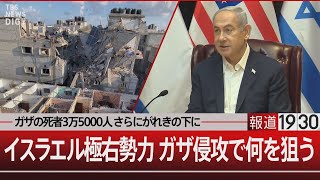 TBS NEWS DIG

ガザの死者3万5000人 さらにがれきの下に

報道 19 30

イスラエル極右勢力 ガザ侵攻で何を狙う